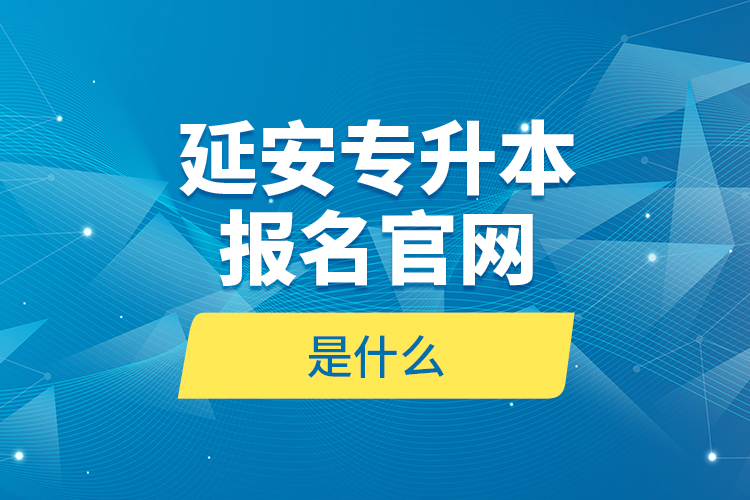 延安专升本
报名官网

是什么